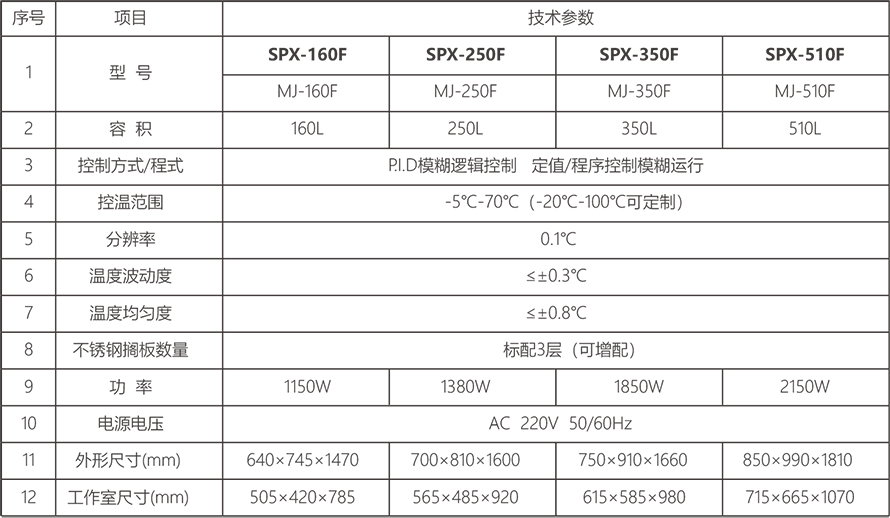 | 序号 | 项目 | 技术参数 | | | |
|---|---|---|---|---|---|
| 1 | 型 号 | SPX-160F | SPX-250F | SPX-350F | SPX-510F |
| | | MJ-160F | MJ-250F | MJ-350F | MJ-510F |
| 2 | 容 积 | 160L | 250L | 350L | 510L |
| 3 | 控制方式/程式 | P.I.D模糊逻辑控制 定值/程序控制模糊运行 | | | |
| 4 | 控温范围 | -5℃-70℃（-20℃-100℃可定制） | | | |
| 5 | 分辨率 | 0.1℃ | | | |
| 6 | 温度波动度 | ≤±0.3℃ | | | |
| 7 | 温度均匀度 | ≤±0.8℃ | | | |
| 8 | 不锈钢搁板数量 | 标配3层（可增配） | | | |
| 9 | 功 率 | 1150W | 1380W | 1850W | 2150W |
| 10 | 电源电压 | AC 220V 50/60Hz | | | |
| 11 | 外形尺寸(mm) | 640×745×1470 | 700×810×1600 | 750×910×1660 | 850×990×1810 |
| 12 | 工作室尺寸(mm) | 505×420×785 | 565×485×920 | 615×585×980 | 715×665×1070 |